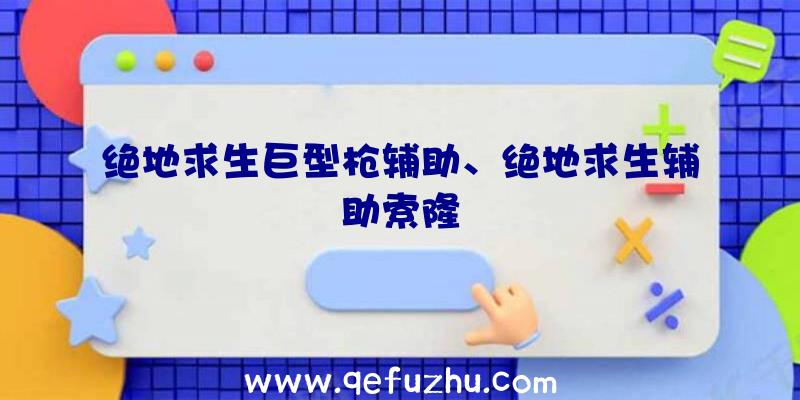 绝地求生巨型枪辅助、绝地求生辅助索隆

www.qefuzhu.com